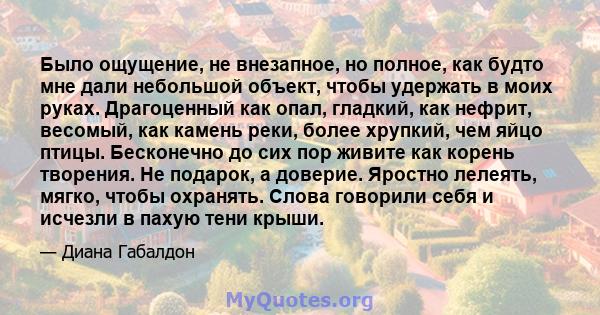 Было ощущение, не внезапное, но полное, как будто мне дали небольшой объект, чтобы удержать в моих руках. Драгоценный как опал, гладкий, как нефрит, весомый, как камень реки, более хрупкий, чем яйцо птицы. Бесконечно до сих пор живите как корень творения. Не подарок, а доверие. Яростно лелеять, мягко, чтобы охранять. Слова говорили себя и исчезли в пахую тени крыши.

— Диана Габалдон

MyQuotes.org